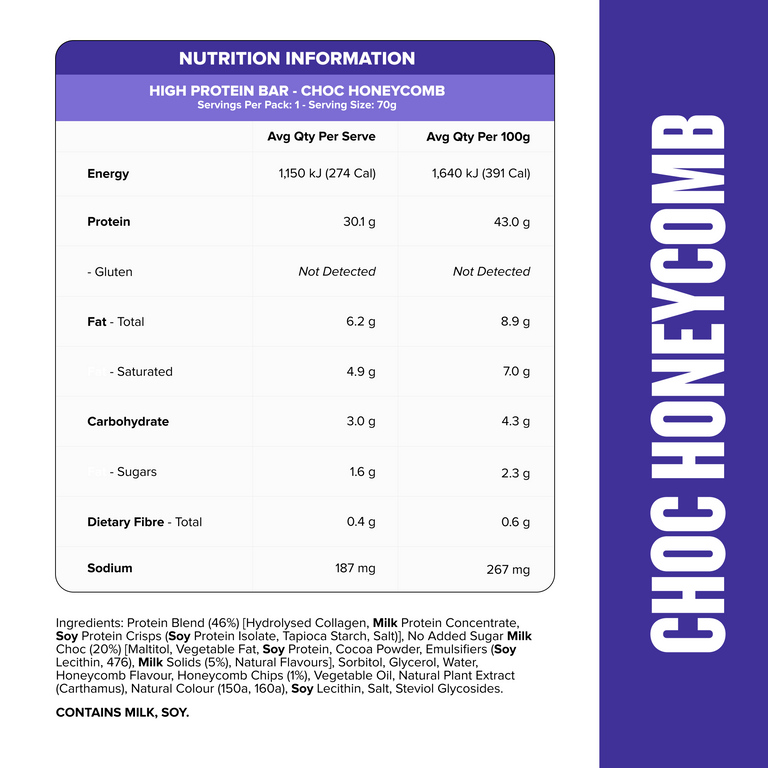 NUTRITION INFORMATION

HIGH PROTEIN BAR - CHOC HONEYCOMB
Servings Per Pack: 1 - Serving Size: 70g

| | Avg Qty Per Serve | Avg Qty Per 100g |
|---|---|---|
| Energy | 1,150 kJ (274 Cal) | 1,640 kJ (391 Cal) |
| Protein | 30.1 g | 43.0 g |
| - Gluten | Not Detected | Not Detected |
| Fat - Total | 6.2 g | 8.9 g |
| - Saturated | 4.9 g | 7.0 g |
| Carbohydrate | 3.0 g | 4.3 g |
| - Sugars | 1.6 g | 2.3 g |
| Dietary Fibre - Total | 0.4 g | 0.6 g |
| Sodium | 187 mg | 267 mg |

Ingredients: Protein Blend (46%) [Hydrolysed Collagen, Milk Protein Concentrate, Soy Protein Crisps (Soy Protein Isolate, Tapioca Starch, Salt)], No Added Sugar Milk Choc (20%) [Maltitol, Vegetable Fat, Soy Protein, Cocoa Powder, Emulsifiers (Soy Lecithin, 476), Milk Solids (5%), Natural Flavours], Sorbitol, Glycerol, Water, Honeycomb Flavour, Honeycomb Chips (1%), Vegetable Oil, Natural Plant Extract (Carthamus), Natural Colour (150a, 160a), Soy Lecithin, Salt, Steviol Glycosides.

CONTAINS MILK, SOY.

CHOC HONEYCOMB